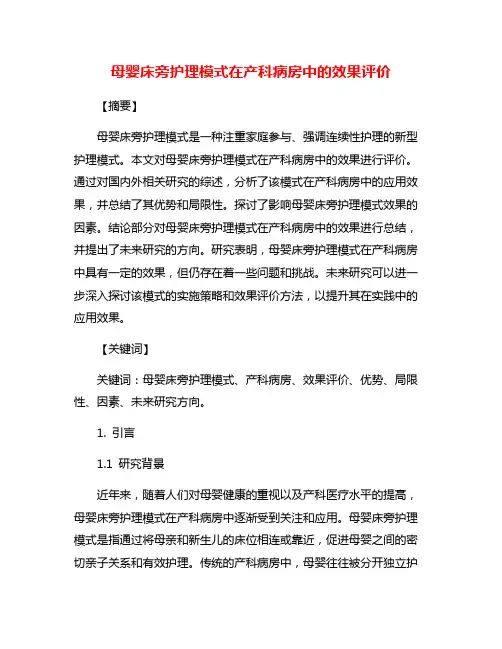 母婴床旁护理模式在产科病房中的效果评价

【摘要】

母婴床旁护理模式是一种注重家庭参与、强调连续性护理的新型护理模式。本文对母婴床旁护理模式在产科病房中的效果进行评价。通过对国内外相关研究的综述，分析了该模式在产科病房中的应用效果，并总结了其优势和局限性。探讨了影响母婴床旁护理模式效果的因素。结论部分对母婴床旁护理模式在产科病房中的效果进行总结，并提出了未来研究的方向。研究表明，母婴床旁护理模式在产科病房中具有一定的效果，但仍存在着一些问题和挑战。未来研究可以进一步深入探讨该模式的实施策略和效果评价方法，以提升其在实践中的应用效果。

【关键词】

关键词：母婴床旁护理模式、产科病房、效果评价、优势、局限性、因素、未来研究方向。

1. 引言

1.1 研究背景

近年来，随着人们对母婴健康的重视以及产科医疗水平的提高，母婴床旁护理模式在产科病房中逐渐受到关注和应用。母婴床旁护理模式是指通过将母亲和新生儿的床位相连或靠近，促进母婴之间的密切亲子关系和有效护理。传统的产科病房中，母婴往往被分开独立护